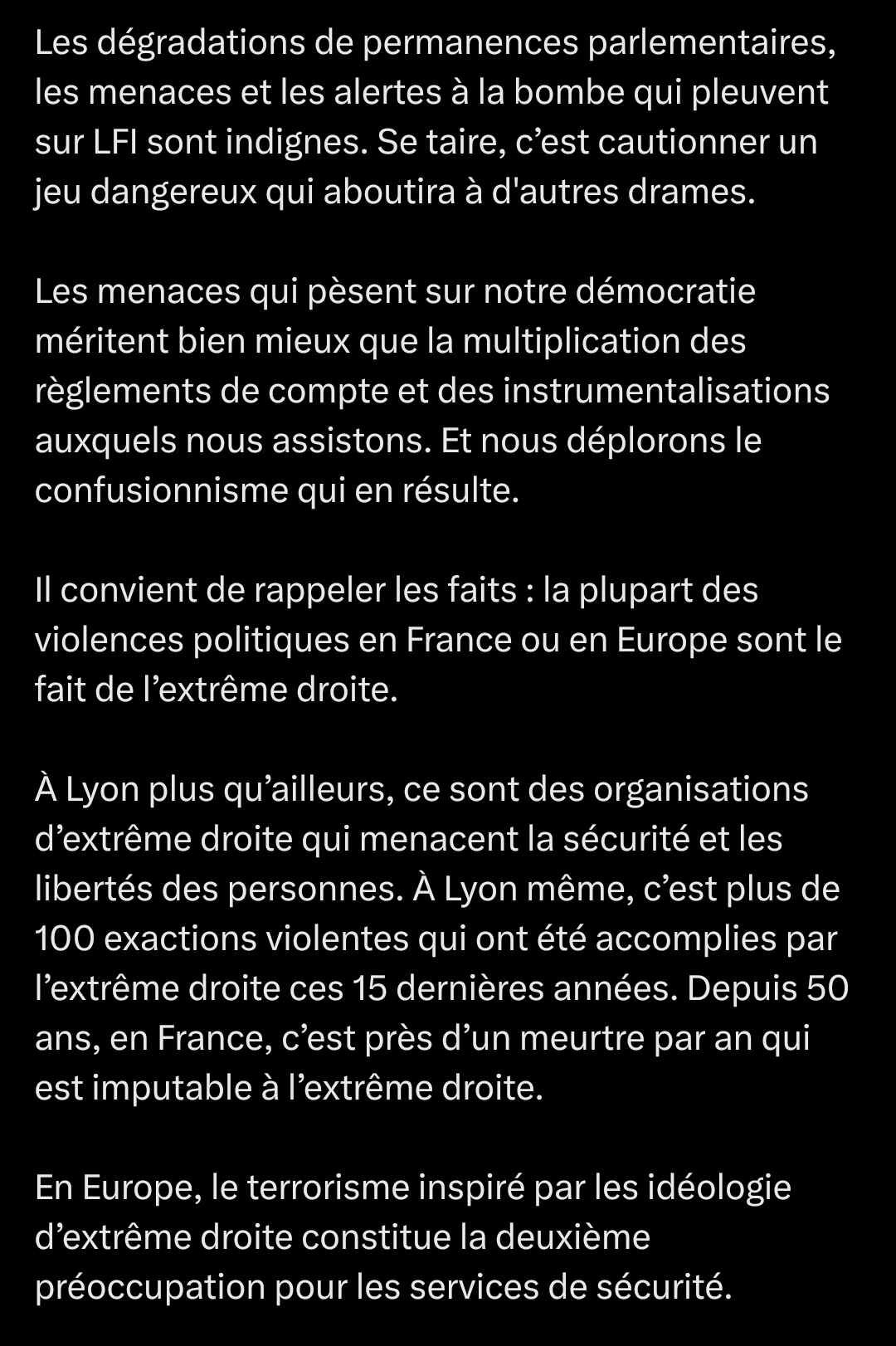 Les dégradations de permanences parlementaires, les menaces et les alertes à la bombe qui pleuvent sur LFI sont indignes. Se taire, c’est cautionner un jeu dangereux qui aboutira à d'autres drames.

Les menaces qui pèsent sur notre démocratie méritent bien mieux que la multiplication des règlements de compte et des instrumentalisations auxquels nous assistons. Et nous déplorons le confusionnisme qui en résulte.

Il convient de rappeler les faits : la plupart des violences politiques en France ou en Europe sont le fait de l’extrême droite.

À Lyon plus qu’ailleurs, ce sont des organisations d’extrême droite qui menacent la sécurité et les libertés des personnes. À Lyon même, c’est plus de 100 exactions violentes qui ont été accomplies par l’extrême droite ces 15 dernières années. Depuis 50 ans, en France, c’est près d’un meurtre par an qui est imputable à l’extrême droite.

En Europe, le terrorisme inspiré par les idéologie d’extrême droite constitue la deuxième préoccupation pour les services de sécurité.